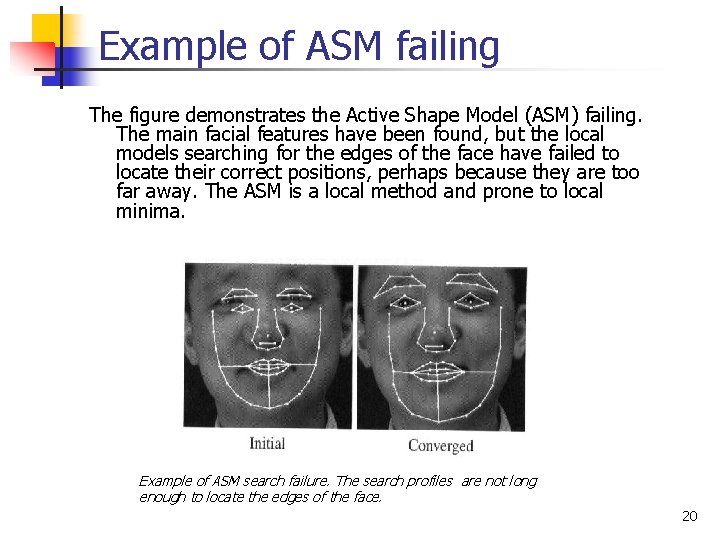 Example of ASM failing

The figure demonstrates the Active Shape Model (ASM) failing. The main facial features have been found, but the local models searching for the edges of the face have failed to locate their correct positions, perhaps because they are too far away. The ASM is a local method and prone to local minima.

Initial

Converged

Example of ASM search failure. The search profiles are not long enough to locate the edges of the face.

20